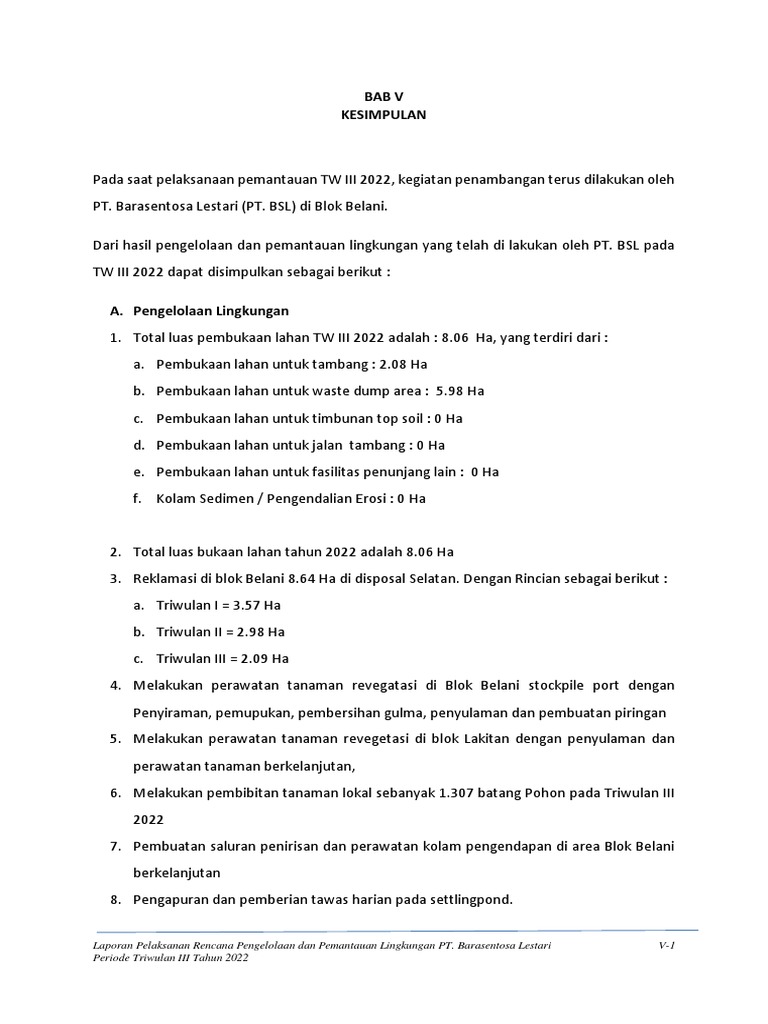 BAB V
KESIMPULAN

Pada saat pelaksanaan pemantauan TW III 2022, kegiatan penambangan terus dilakukan oleh PT. Barasentosa Lestari (PT. BSL) di Blok Belani.

Dari hasil pengelolaan dan pemantauan lingkungan yang telah di lakukan oleh PT. BSL pada TW III 2022 dapat disimpulkan sebagai berikut :

A. Pengelolaan Lingkungan
1. Total luas pembukaan lahan TW III 2022 adalah : 8.06 Ha, yang terdiri dari :
a. Pembukaan lahan untuk tambang : 2.08 Ha
b. Pembukaan lahan untuk waste dump area : 5.98 Ha
c. Pembukaan lahan untuk timbunan top soil : 0 Ha
d. Pembukaan lahan untuk jalan tambang : 0 Ha
e. Pembukaan lahan untuk fasilitas penunjang lain : 0 Ha
f. Kolam Sedimen / Pengendalian Erosi : 0 Ha

2. Total luas bukaan lahan tahun 2022 adalah 8.06 Ha
3. Reklamasi di blok Belani 8.64 Ha di disposal Selatan. Dengan Rincian sebagai berikut :
a. Triwulan I = 3.57 Ha
b. Triwulan II = 2.98 Ha
c. Triwulan III = 2.09 Ha
4. Melakukan perawatan tanaman revegatasi di Blok Belani stockpile port dengan Penyiraman, pemupukan, pembersihan gulma, penyulaman dan pembuatan piringan
5. Melakukan perawatan tanaman revegetasi di blok Lakitan dengan penyulaman dan perawatan tanaman berkelanjutan,
6. Melakukan pembibitan tanaman lokal sebanyak 1.307 batang Pohon pada Triwulan III 2022
7. Pembuatan saluran penirisan dan perawatan kolam pengendapan di area Blok Belani berkelanjutan
8. Pengapuran dan pemberian tawas harian pada settlingpond.

Laporan Pelaksanan Rencana Pengelolaan dan Pemantauan Lingkungan PT. Barasentosa Lestari
Periode Triwulan III Tahun 2022
V-1